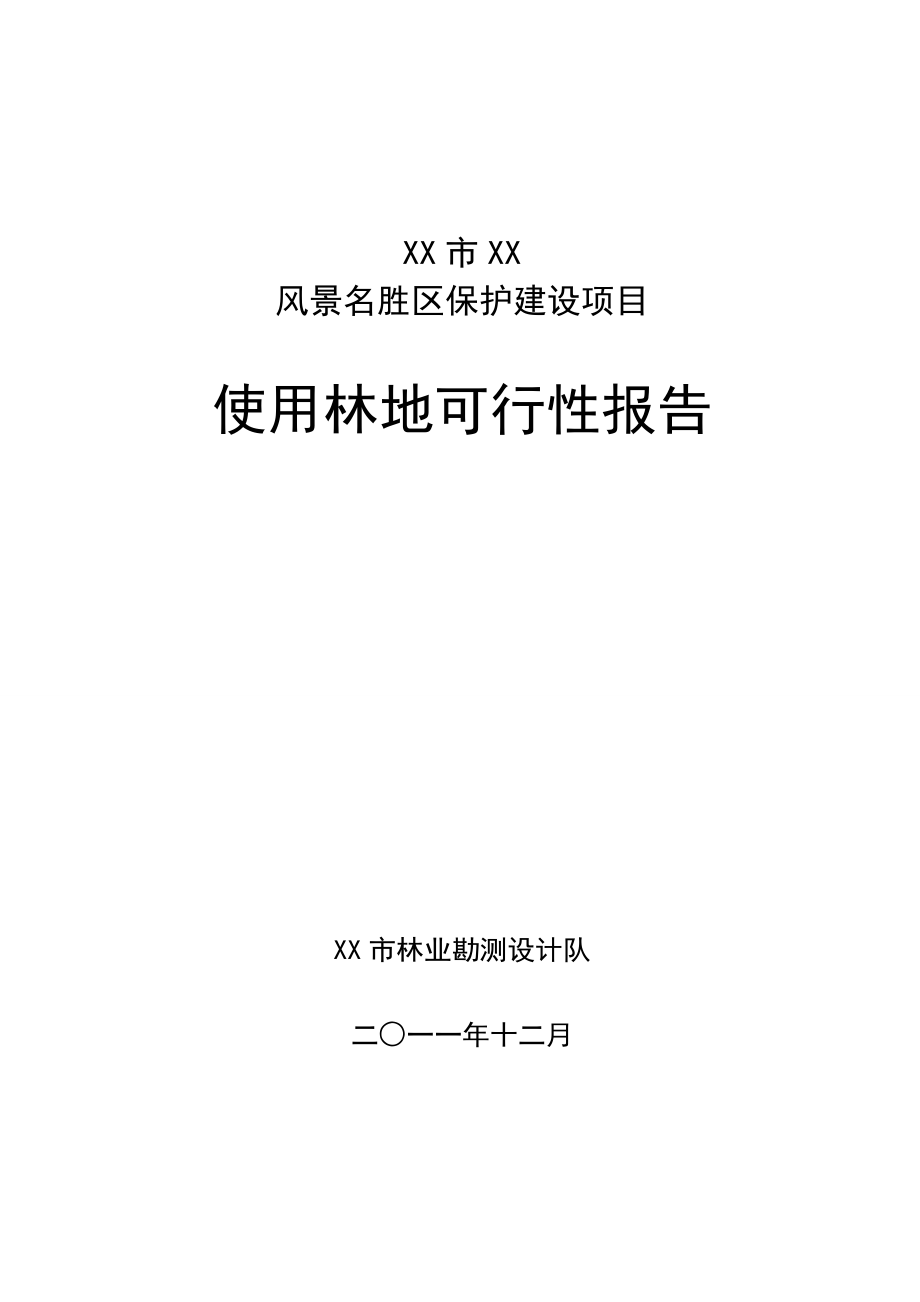 XX 市 XX
风景名胜区保护建设项目

使用林地可行性报告

XX 市林业勘测设计队

二〇一一年十二月